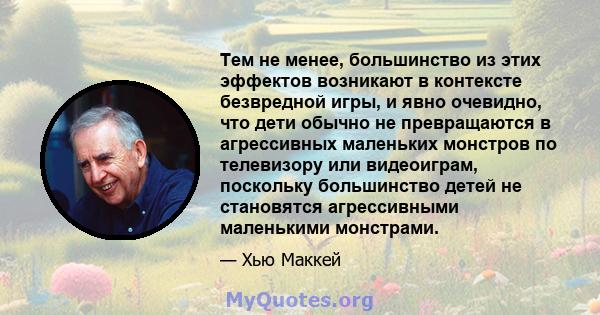 Тем не менее, большинство из этих эффектов возникают в контексте безвредной игры, и явно очевидно, что дети обычно не превращаются в агрессивных маленьких монстров по телевизору или видеоиграм, поскольку большинство детей не становятся агрессивными маленькими монстрами.

— Хью Маккей

MyQuotes.org